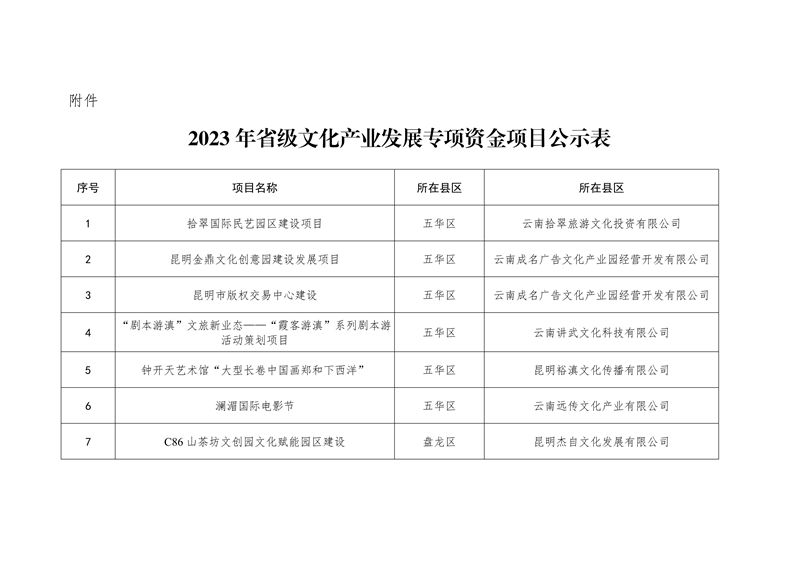 附件

2023年省级文化产业发展专项资金项目公示表

| 序号 | 项目名称 | 所在县区 | 所在县区 |
|---|---|---|---|
| 1 | 拾翠国际民艺园区建设项目 | 五华区 | 云南拾翠旅游文化投资有限公司 |
| 2 | 昆明金鼎文化创意园建设发展项目 | 五华区 | 云南成名广告文化产业园经营开发有限公司 |
| 3 | 昆明市版权交易中心建设 | 五华区 | 云南成名广告文化产业园经营开发有限公司 |
| 4 | “剧本游滇”文旅新业态——“霞客游滇”系列剧本游活动策划项目 | 五华区 | 云南讲武文化科技有限公司 |
| 5 | 钟开天艺术馆“大型长卷中国画郑和下西洋” | 五华区 | 昆明裕滇文化传播有限公司 |
| 6 | 澜湄国际电影节 | 五华区 | 云南远传文化产业有限公司 |
| 7 | C86山茶坊文创园文化赋能园区建设 | 盘龙区 | 昆明杰自文化发展有限公司 |